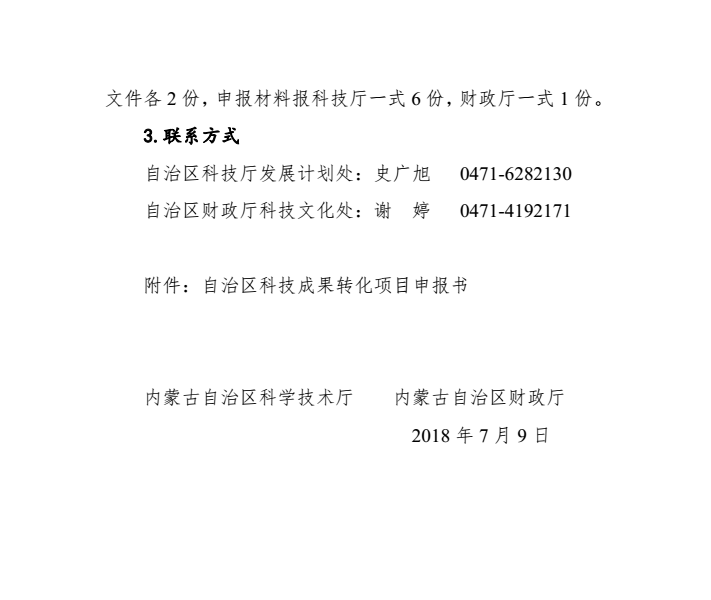 文件各 2 份，申报材料报科技厅一式 6 份，财政厅一式 1 份。

3. 联系方式

自治区科技厅发展计划处：史广旭　0471-6282130

自治区财政厅科技文化处：谢　婷　0471-4192171

附件：自治区科技成果转化项目申报书

内蒙古自治区科学技术厅　　内蒙古自治区财政厅

2018 年 7 月 9 日